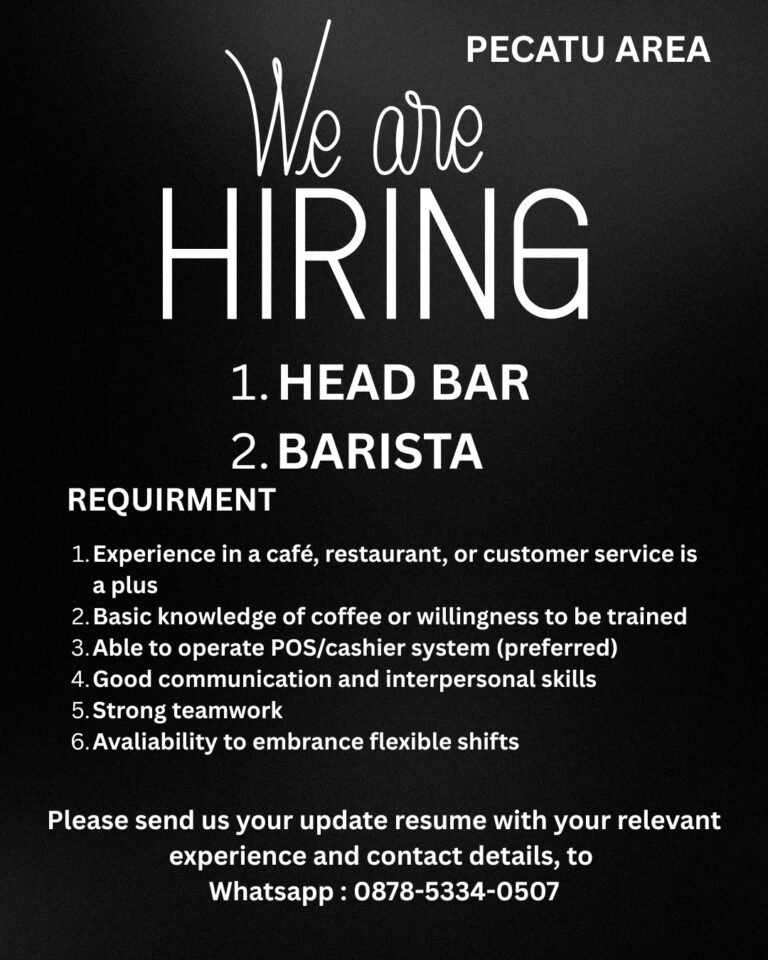 PECATU AREA

We are
HIRING

1. HEAD BAR
2. BARISTA

REQUIRMENT

1. Experience in a café, restaurant, or customer service is a plus
2. Basic knowledge of coffee or willingness to be trained
3. Able to operate POS/cashier system (preferred)
4. Good communication and interpersonal skills
5. Strong teamwork
6. Avaliability to embrance flexible shifts

Please send us your update resume with your relevant experience and contact details, to
Whatsapp : 0878-5334-0507